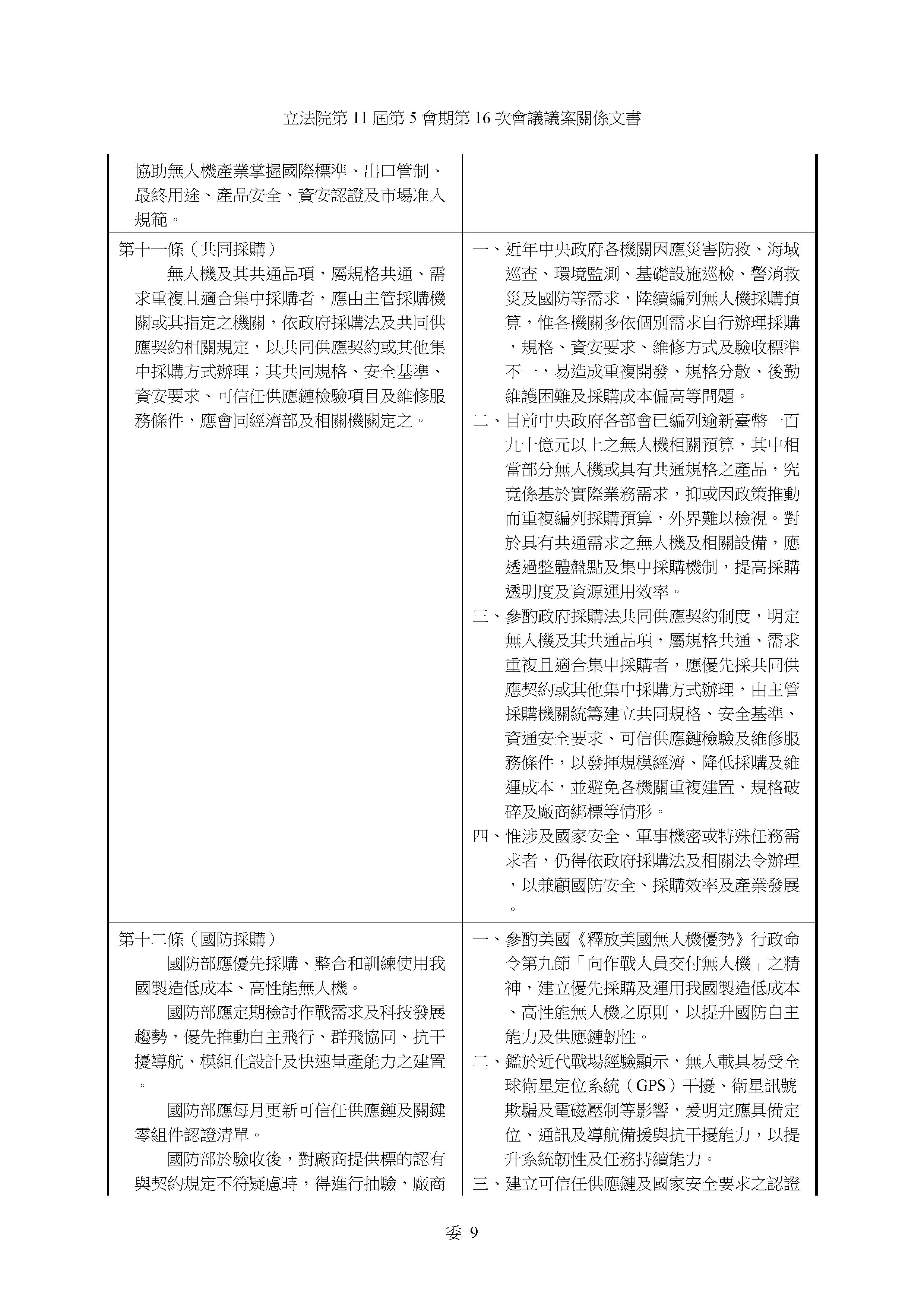 立法院第 11 屆第 5 會期第 16 次會議議案關係文書

| | |
|---|---|
| 協助無人機產業掌握國際標準、出口管制、最終用途、產品安全、資安認證及市場准入規範。 | |
| 第十一條（共同採購）<br>無人機及其共通品項，屬規格共通、需求重複且適合集中採購者，應由主管採購機關或其指定之機關，依政府採購法及共同供應契約相關規定，以共同供應契約或其他集中採購方式辦理；其共同規格、安全基準、資安要求、可信任供應鏈檢驗項目及維修服務條件，應會同經濟部及相關機關定之。 | 一、近年中央政府各機關因應災害防救、海域巡查、環境監測、基礎設施巡檢、警消救災及國防等需求，陸續編列無人機採購預算，惟各機關多依個別需求自行辦理採購，規格、資安要求、維修方式及驗收標準不一，易造成重複開發、規格分散、後勤維護困難及採購成本偏高等問題。<br>二、目前中央政府各部會已編列逾新臺幣一百九十億元以上之無人機相關預算，其中相當部分無人機或具有共通規格之產品，究竟係基於實際業務需求，抑或因政策推動而重複編列採購預算，外界難以檢視。對於具有共通需求之無人機及相關設備，應透過整體盤點及集中採購機制，提高採購透明度及資源運用效率。<br>三、參酌政府採購法共同供應契約制度，明定無人機及其共通品項，屬規格共通、需求重複且適合集中採購者，應優先採共同供應契約或其他集中採購方式辦理，由主管採購機關統籌建立共同規格、安全基準、資通安全要求、可信供應鏈檢驗及維修服務條件，以發揮規模經濟、降低採購及維運成本，並避免各機關重複建置、規格破碎及廠商綁標等情形。<br>四、惟涉及國家安全、軍事機密或特殊任務需求者，仍得依政府採購法及相關法令辦理，以兼顧國防安全、採購效率及產業發展。 |
| 第十二條（國防採購）<br>國防部應優先採購、整合和訓練使用我國製造低成本、高性能無人機。<br>國防部應定期檢討作戰需求及科技發展趨勢，優先推動自主飛行、群飛協同、抗干擾導航、模組化設計及快速量產能力之建置。<br>國防部應每月更新可信任供應鏈及關鍵零組件認證清單。<br>國防部於驗收後，對廠商提供標的認有與契約規定不符疑慮時，得進行抽驗，廠商 | 一、參酌美國《釋放美國無人機優勢》行政命令第九節「向作戰人員交付無人機」之精神，建立優先採購及運用我國製造低成本、高性能無人機之原則，以提升國防自主能力及供應鏈韌性。<br>二、鑑於近代戰場經驗顯示，無人載具易受全球衛星定位系統（GPS）干擾、衛星訊號欺騙及電磁壓制等影響，爰明定應具備定位、通訊及導航備援與抗干擾能力，以提升系統韌性及任務持續能力。<br>三、建立可信任供應鏈及國家安全要求之認證 |

委 9